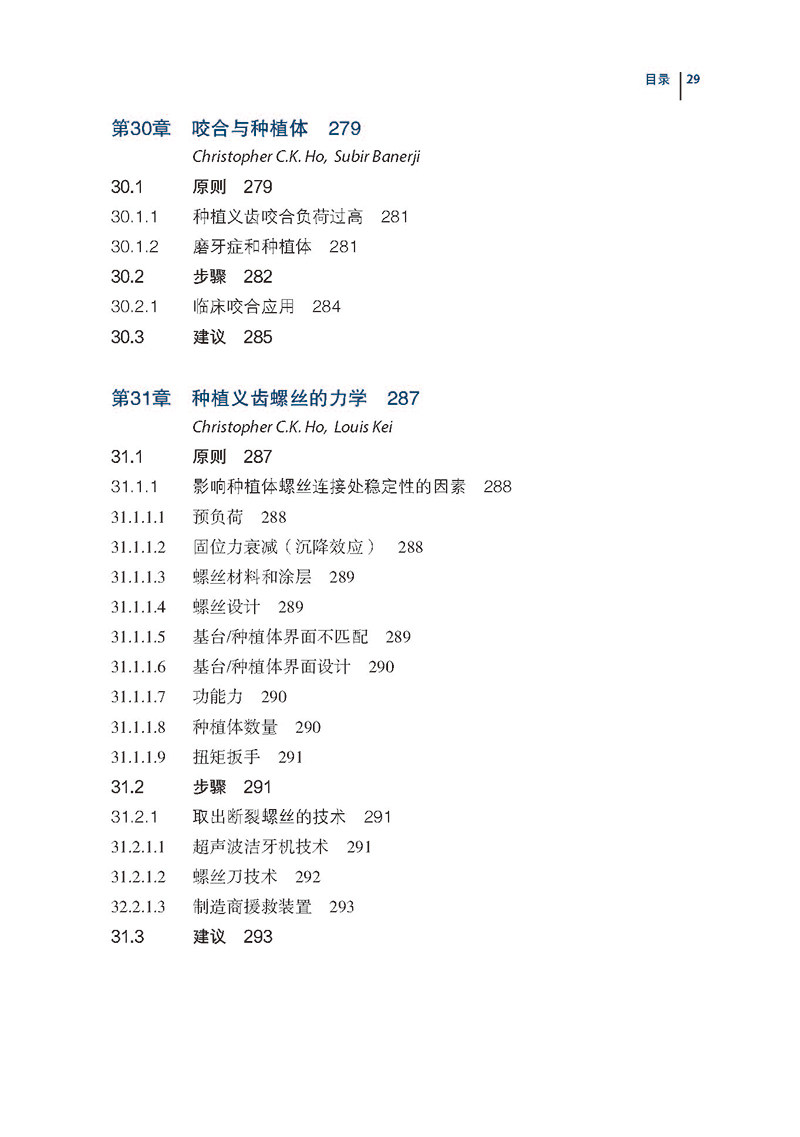 目录 29

第30章 咬合与种植体 279
Christopher C.K. Ho, Subir Banerji

30.1 原则 279
30.1.1 种植义齿咬合负荷过高 281
30.1.2 磨牙症和种植体 281
30.2 步骤 282
30.2.1 临床咬合应用 284
30.3 建议 285

第31章 种植义齿螺丝的力学 287
Christopher C.K. Ho, Louis Kei

31.1 原则 287
31.1.1 影响种植体螺丝连接处稳定性的因素 288
31.1.1.1 预负荷 288
31.1.1.2 固位力衰减（沉降效应） 288
31.1.1.3 螺丝材料和涂层 289
31.1.1.4 螺丝设计 289
31.1.1.5 基台/种植体界面不匹配 289
31.1.1.6 基台/种植体界面设计 290
31.1.1.7 功能力 290
31.1.1.8 种植体数量 290
31.1.1.9 扭矩扳手 291
31.2 步骤 291
31.2.1 取出断裂螺丝的技术 291
31.2.1.1 超声波洁牙机技术 291
31.2.1.2 螺丝刀技术 292
32.2.1.3 制造商援救装置 293
31.3 建议 293